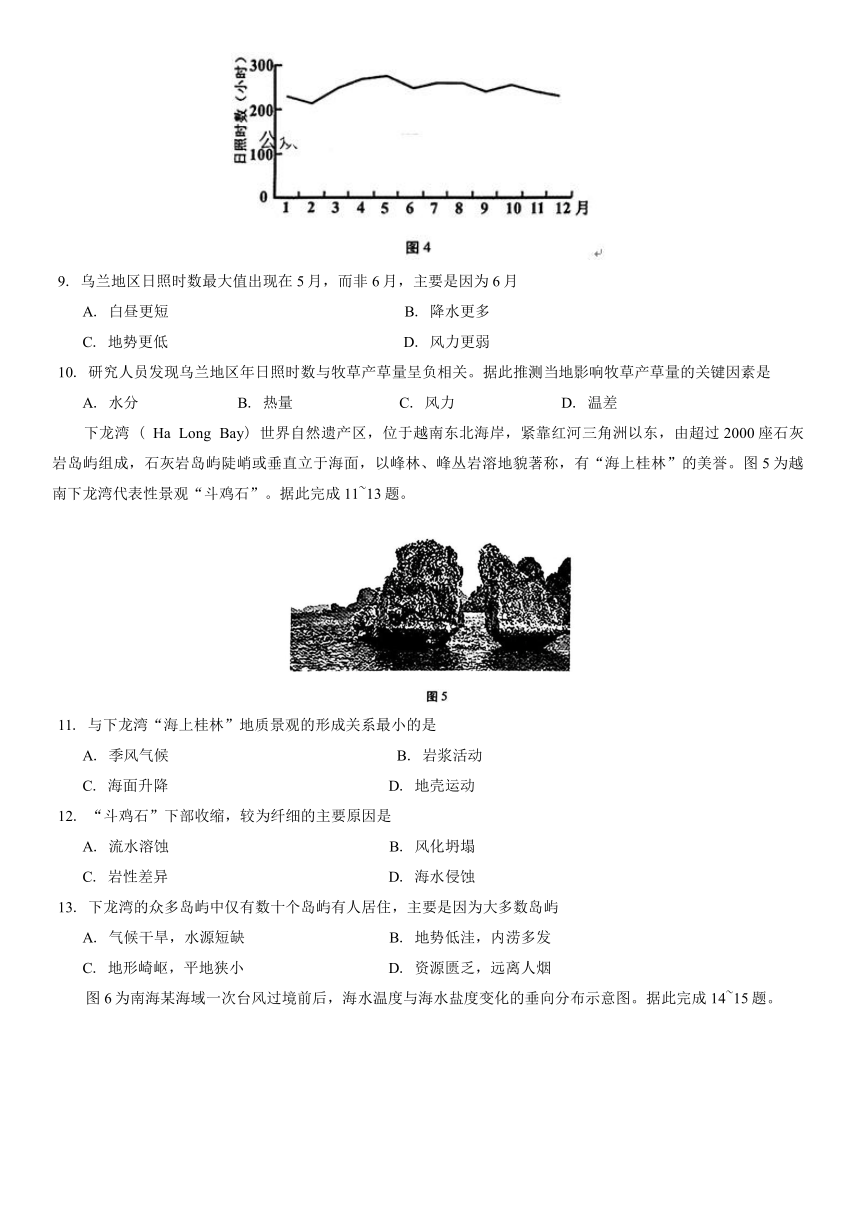 日照时数（小时）
300
200
100
0
1 2 3 4 5 6 7 8 9 10 11 12 月

图 4

9. 乌兰地区日照时数最大值出现在 5 月，而非 6 月，主要是因为 6 月

A. 白昼更短 B. 降水更多

C. 地势更低 D. 风力更弱

10. 研究人员发现乌兰地区年日照时数与牧草产草量呈负相关。据此推测当地影响牧草产草量的关键因素是

A. 水分 B. 热量 C. 风力 D. 温差

下龙湾（ Ha Long Bay）世界自然遗产区，位于越南东北海岸，紧靠红河三角洲以东，由超过 2000 座石灰岩岛屿组成，石灰岩岛屿陡峭或垂直立于海面，以峰林、峰丛岩溶地貌著称，有“海上桂林”的美誉。图 5 为越南下龙湾代表性景观“斗鸡石”。据此完成 11~13 题。

图 5

11. 与下龙湾“海上桂林”地质景观的形成关系最小的是

A. 季风气候 B. 岩浆活动

C. 海面升降 D. 地壳运动

12. “斗鸡石”下部收缩，较为纤细的主要原因是

A. 流水溶蚀 B. 风化坍塌

C. 岩性差异 D. 海水侵蚀

13. 下龙湾的众多岛屿中仅有数十个岛屿有人居住，主要是因为大多数岛屿

A. 气候干旱，水源短缺 B. 地势低洼，内涝多发

C. 地形崎岖，平地狭小 D. 资源匮乏，远离人烟

图 6 为南海某海域一次台风过境前后，海水温度与海水盐度变化的垂向分布示意图。据此完成 14~15 题。